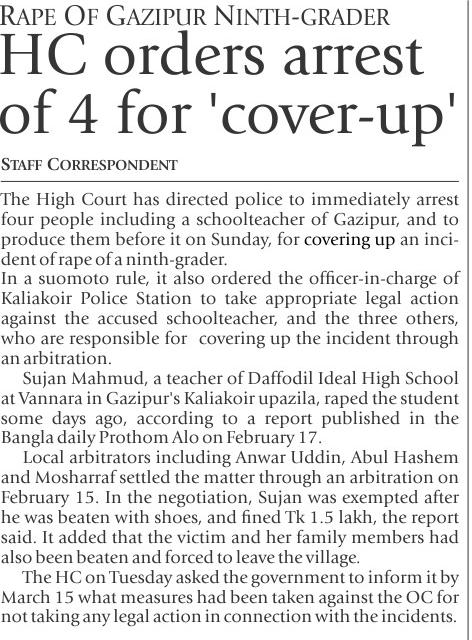 RAPE OF GAZIPUR NINTH-GRADER

HC orders arrest of 4 for 'cover-up'

STAFF CORRESPONDENT

The High Court has directed police to immediately arrest four people including a schoolteacher of Gazipur, and to produce them before it on Sunday, for covering up an incident of rape of a ninth-grader.

In a suomoto rule, it also ordered the officer-in-charge of Kaliakoir Police Station to take appropriate legal action against the accused schoolteacher, and the three others, who are responsible for covering up the incident through an arbitration.

Sujan Mahmud, a teacher of Daffodil Ideal High School at Vannara in Gazipur's Kaliakoir upazila, raped the student some days ago, according to a report published in the Bangla daily Prothom Alo on February 17.

Local arbitrators including Anwar Uddin, Abul Hashem and Mosharraf settled the matter through an arbitration on February 15. In the negotiation, Sujan was exempted after he was beaten with shoes, and fined Tk 1.5 lakh, the report said. It added that the victim and her family members had also been beaten and forced to leave the village.

The HC on Tuesday asked the government to inform it by March 15 what measures had been taken against the OC for not taking any legal action in connection with the incidents.